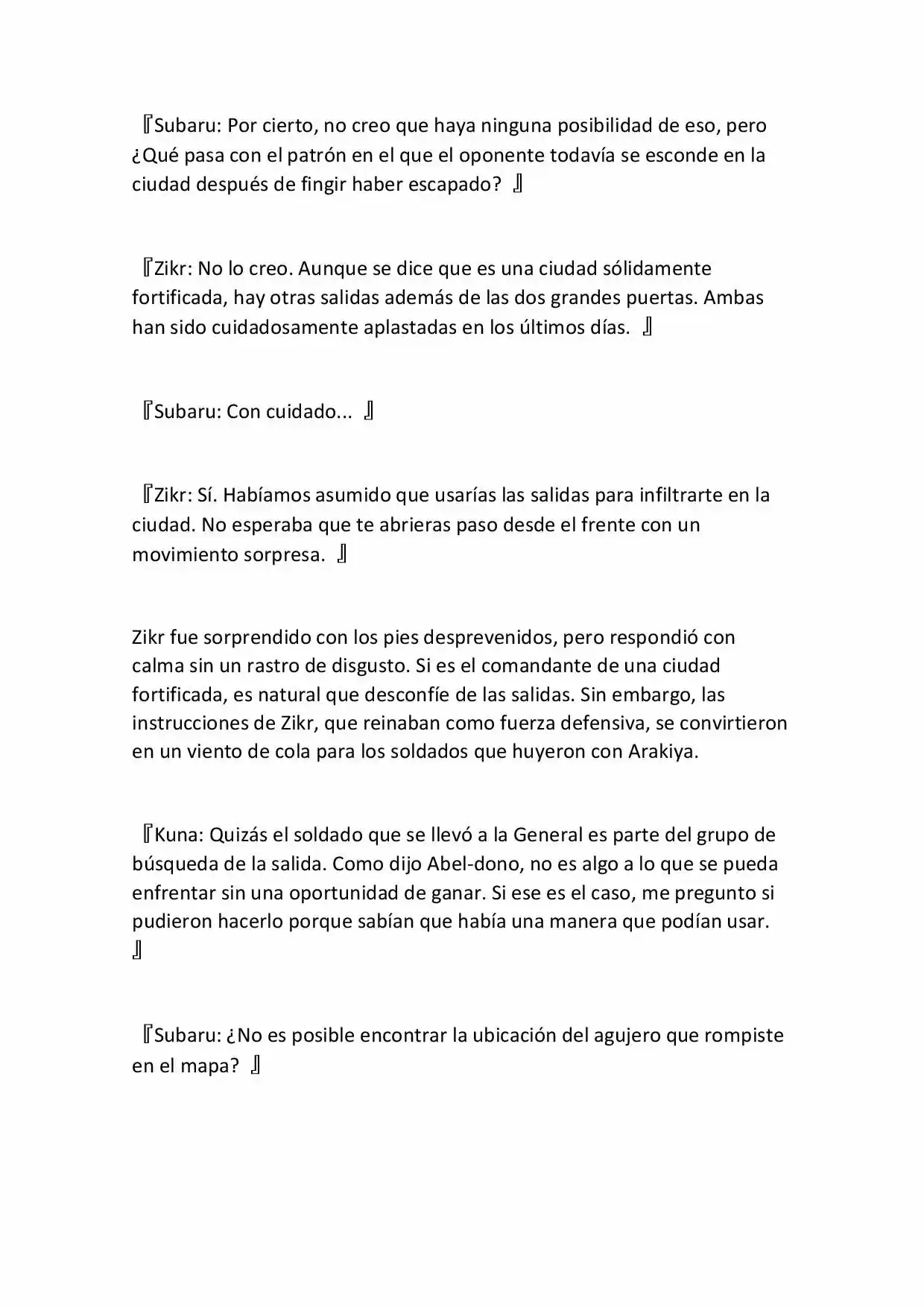 『Subaru: Por cierto, no creo que haya ninguna posibilidad de eso, pero ¿Qué pasa con el patrón en el que el oponente todavía se esconde en la ciudad después de fingir haber escapado? 』

『Zikr: No lo creo. Aunque se dice que es una ciudad sólidamente fortificada, hay otras salidas además de las dos grandes puertas. Ambas han sido cuidadosamente aplastadas en los últimos días. 』

『Subaru: Con cuidado... 』

『Zikr: Sí. Habíamos asumido que usarías las salidas para infiltrarte en la ciudad. No esperaba que te abrieras paso desde el frente con un movimiento sorpresa. 』

Zikr fue sorprendido con los pies desprevenidos, pero respondió con calma sin un rastro de disgusto. Si es el comandante de una ciudad fortificada, es natural que desconfíe de las salidas. Sin embargo, las instrucciones de Zikr, que reinaban como fuerza defensiva, se convirtieron en un viento de cola para los soldados que huyeron con Arakiya.

『Kuna: Quizás el soldado que se llevó a la General es parte del grupo de búsqueda de la salida. Como dijo Abel-dono, no es algo a lo que se pueda enfrentar sin una oportunidad de ganar. Si ese es el caso, me pregunto si pudieron hacerlo porque sabían que había una manera que podían usar. 』

『Subaru: ¿No es posible encontrar la ubicación del agujero que rompiste en el mapa? 』